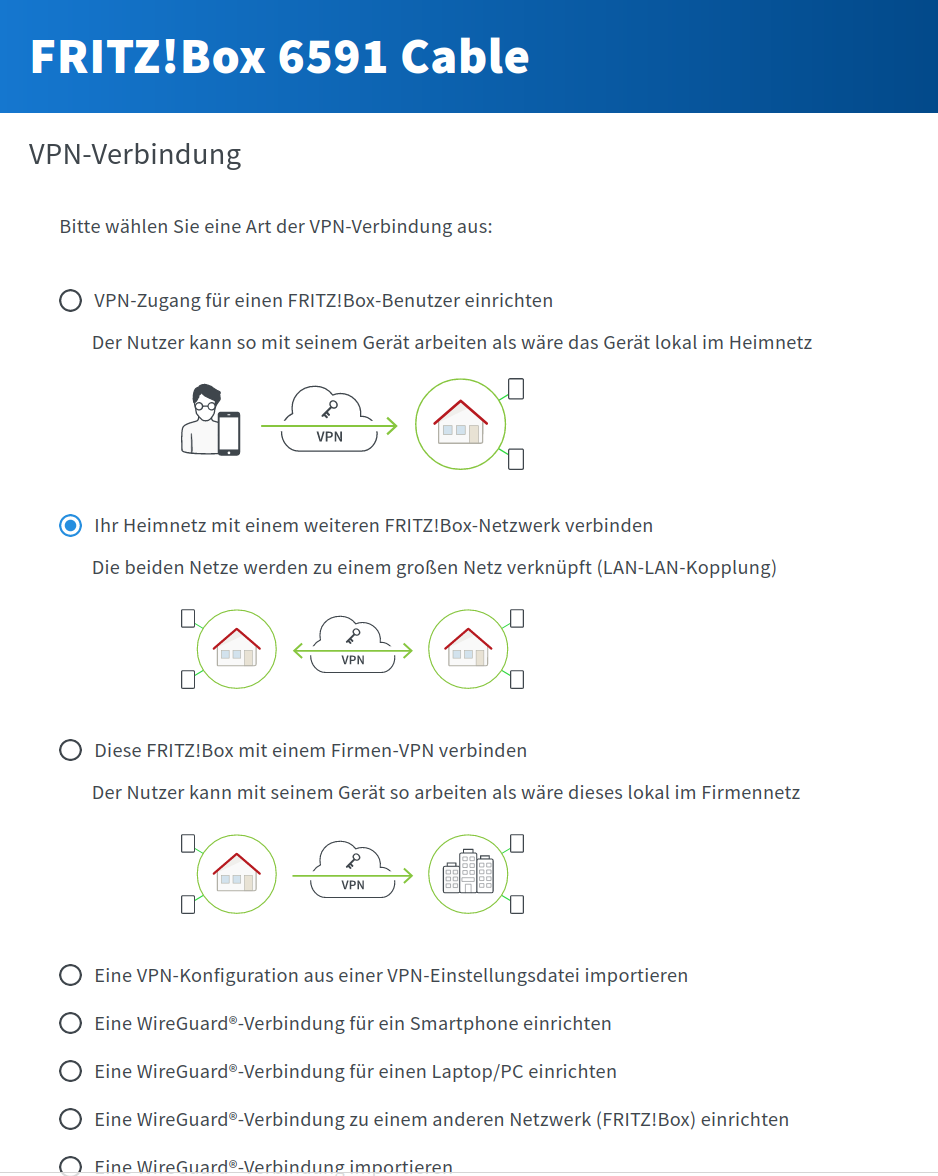 FRITZ!Box 6591 Cable

VPN-Verbindung

Bitte wählen Sie eine Art der VPN-Verbindung aus:

VPN-Zugang für einen FRITZ!Box-Benutzer einrichten

Der Nutzer kann so mit seinem Gerät arbeiten als wäre das Gerät lokal im Heimnetz

VPN

Ihr Heimnetz mit einem weiteren FRITZ!Box-Netzwerk verbinden

Die beiden Netze werden zu einem großen Netz verknüpft (LAN-LAN-Kopplung)

VPN

Diese FRITZ!Box mit einem Firmen-VPN verbinden

Der Nutzer kann mit seinem Gerät so arbeiten als wäre dieses lokal im Firmennetz

VPN

Eine VPN-Konfiguration aus einer VPN-Einstellungsdatei importieren

Eine WireGuard®-Verbindung für ein Smartphone einrichten

Eine WireGuard®-Verbindung für einen Laptop/PC einrichten

Eine WireGuard®-Verbindung zu einem anderen Netzwerk (FRITZ!Box) einrichten

Eine WireGuard®-Verbindung importieren